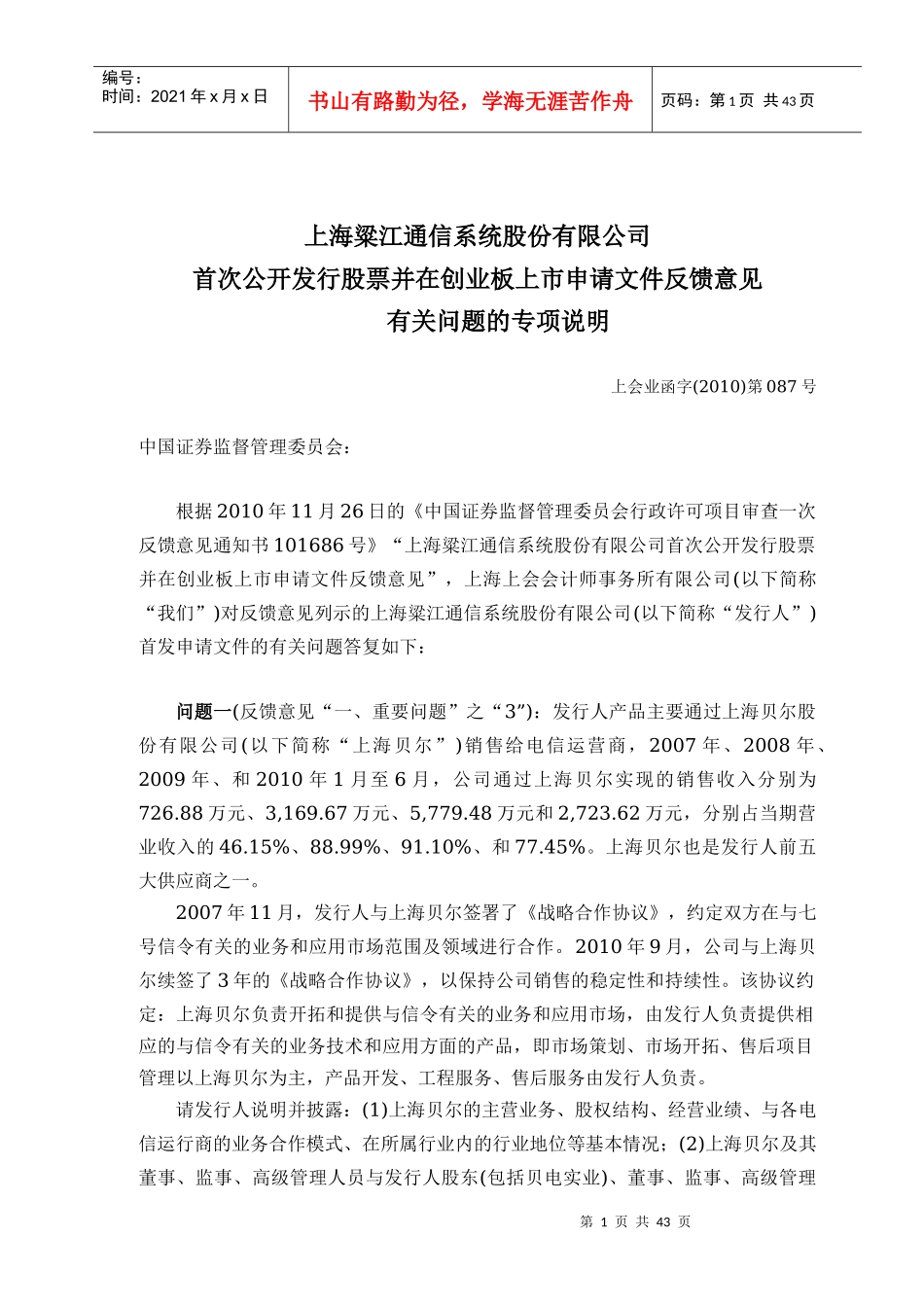 编号：
时间：2021 年 x 月 x 日

书山有路勤为径，学海无涯苦作舟

页码：第 1 页 共 43 页

上海梁江通信系统股份有限公司
首次公开发行股票并在创业板上市申请文件反馈意见
有关问题的专项说明

上会业函字(2010)第 087 号

中国证券监督管理委员会：

根据 2010 年 11 月 26 日的《中国证券监督管理委员会行政许可项目审查一次反馈意见通知书 101686 号》“上海梁江通信系统股份有限公司首次公开发行股票并在创业板上市申请文件反馈意见”，上海上会会计师事务所有限公司(以下简称“我们”)对反馈意见列示的上海梁江通信系统股份有限公司(以下简称“发行人”)首发申请文件的有关问题答复如下：

问题一(反馈意见“一、重要问题”之“3”)：发行人产品主要通过上海贝尔股份有限公司(以下简称“上海贝尔”)销售给电信运营商，2007 年、2008 年、2009 年、和 2010 年 1 月至 6 月，公司通过上海贝尔实现的销售收入分别为 726.88 万元、3,169.67 万元、5,779.48 万元和 2,723.62 万元，分别占当期营业收入的 46.15%、88.99%、91.10%、和 77.45%。上海贝尔也是发行人前五大供应商之一。

2007 年 11 月，发行人与上海贝尔签署了《战略合作协议》，约定双方在与七号信令有关的业务和应用市场范围及领域进行合作。2010 年 9 月，公司与上海贝尔续签了 3 年的《战略合作协议》，以保持公司销售的稳定性和持续性。该协议约定：上海贝尔负责开拓和提供与信令有关的业务和应用市场，由发行人负责提供相应的与信令有关的业务技术和应用方面的产品，即市场策划、市场开拓、售后项目管理以上海贝尔为主，产品开发、工程服务、售后服务由发行人负责。

请发行人说明并披露：(1)上海贝尔的主营业务、股权结构、经营业绩、与各电信运行商的业务合作模式、在所属行业内的行业地位等基本情况；(2)上海贝尔及其董事、监事、高级管理人员与发行人股东(包括贝电实业)、董事、监事、高级管理

第 1 页 共 43 页